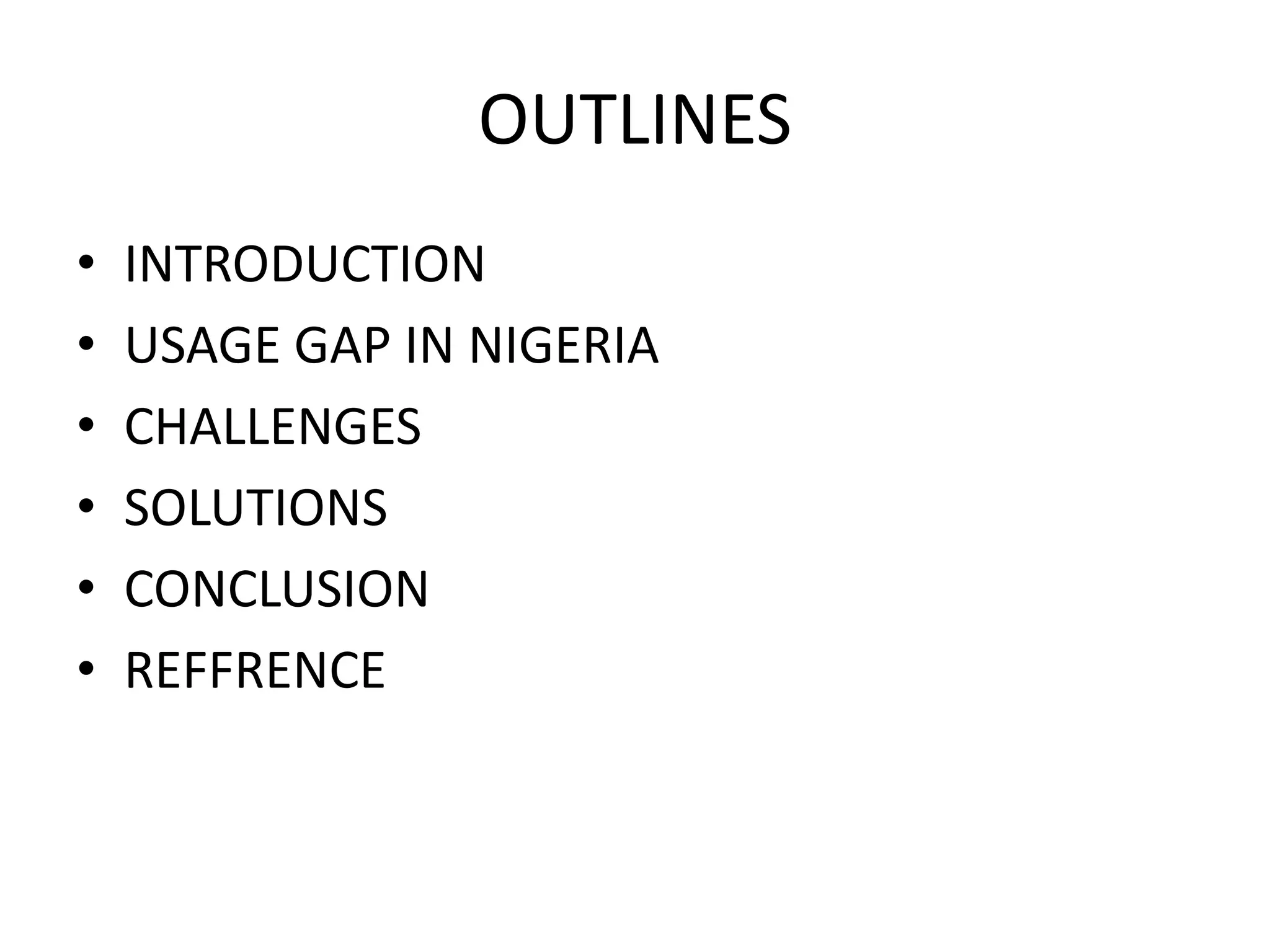 OUTLINES

• INTRODUCTION
• USAGE GAP IN NIGERIA
• CHALLENGES
• SOLUTIONS
• CONCLUSION
• REFFRENCE